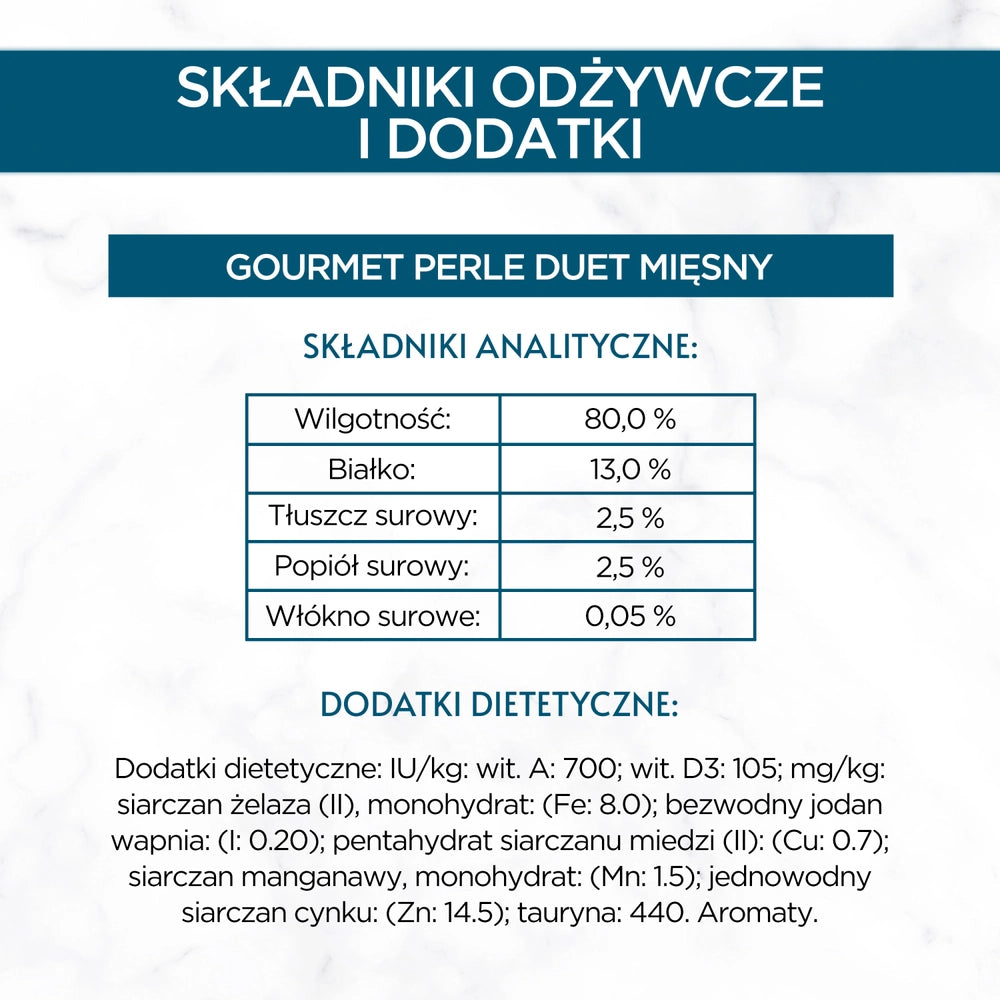 SKŁADNIKI ODŻYWCZE I DODATKI

GOURMET PERLE DUET MIĘSNY

SKŁADNIKI ANALITYCZNE:

| Wilgotność: | 80,0 % |
|---|---|
| Białko: | 13,0 % |
| Tłuszcz surowy: | 2,5 % |
| Popiół surowy: | 2,5 % |
| Włókno surowe: | 0,05 % |

DODATKI DIETETYCZNE:

Dodatki dietetyczne: IU/kg: wit. A: 700; wit. D3: 105; mg/kg: siarczan żelaza (II), monohydrat: (Fe: 8.0); bezwodny jodan wapnia: (I: 0.20); pentahydrat siarczanu miedzi (II): (Cu: 0.7); siarczan manganawy, monohydrat: (Mn: 1.5); jednowodny siarczan cynku: (Zn: 14.5); tauryna: 440. Aromaty.